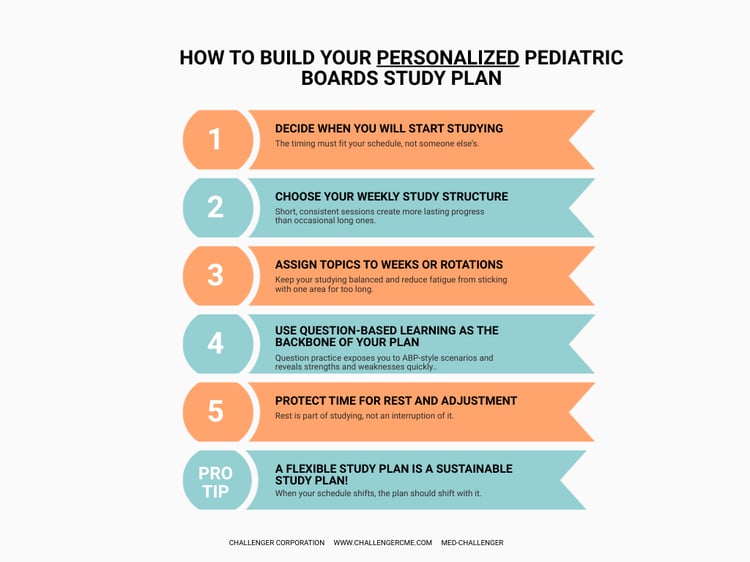 HOW TO BUILD YOUR PERSONALIZED PEDIATRIC BOARDS STUDY PLAN

1
DECIDE WHEN YOU WILL START STUDYING
The timing must fit your schedule, not someone else's.

2
CHOOSE YOUR WEEKLY STUDY STRUCTURE
Short, consistent sessions create more lasting progress than occasional long ones.

3
ASSIGN TOPICS TO WEEKS OR ROTATIONS
Keep your studying balanced and reduce fatigue from sticking with one area for too long.

4
USE QUESTION-BASED LEARNING AS THE BACKBONE OF YOUR PLAN
Question practice exposes you to ABP-style scenarios and reveals strengths and weaknesses quickly..

5
PROTECT TIME FOR REST AND ADJUSTMENT
Rest is part of studying, not an interruption of it.

PRO TIP
A FLEXIBLE STUDY PLAN IS A SUSTAINABLE STUDY PLAN!
When your schedule shifts, the plan should shift with it.

CHALLENGER CORPORATION WWW.CHALLENGERCME.COM MED-CHALLENGER